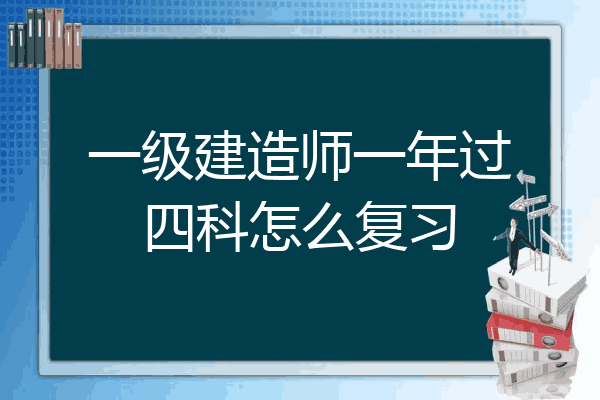 一级建造师一年过四科怎么复习